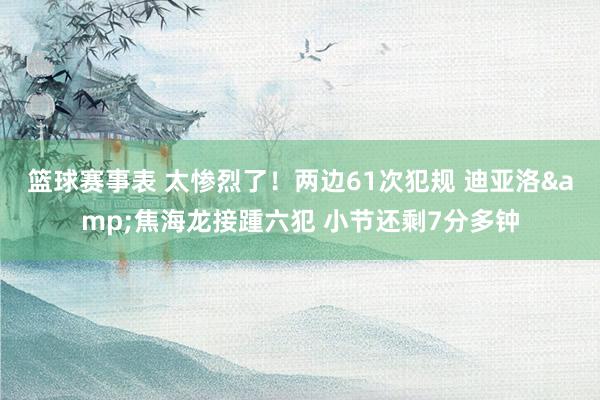 篮球赛事表 太惨烈了！两边61次犯规 迪亚洛&amp;焦海龙接踵六犯 小节还剩7分多钟